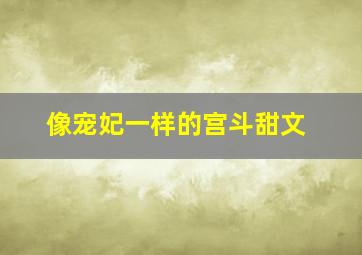 像宠妃一样的宫斗甜文